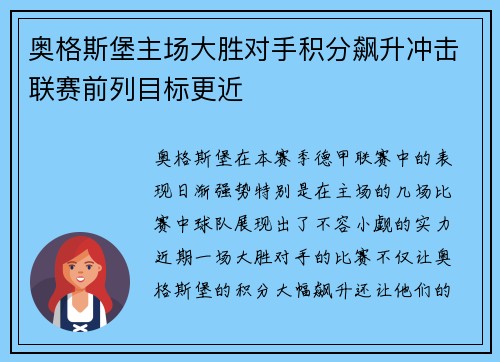 奥格斯堡主场大胜对手积分飙升冲击联赛前列目标更近

奥格斯堡在本赛季德甲联赛中的表现日渐强势特别是在主场的几场比赛中球队展现出了不容小觑的实力近期一场大胜对手的比赛不仅让奥格斯堡的积分大幅飙升还让他们的